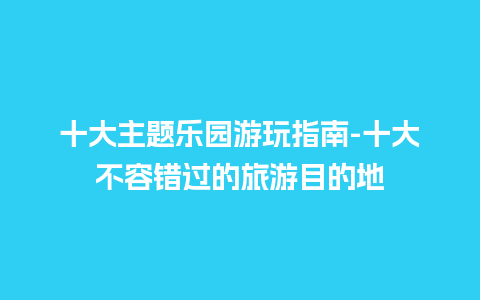 十大主题乐园游玩指南-十大不容错过的旅游目的地